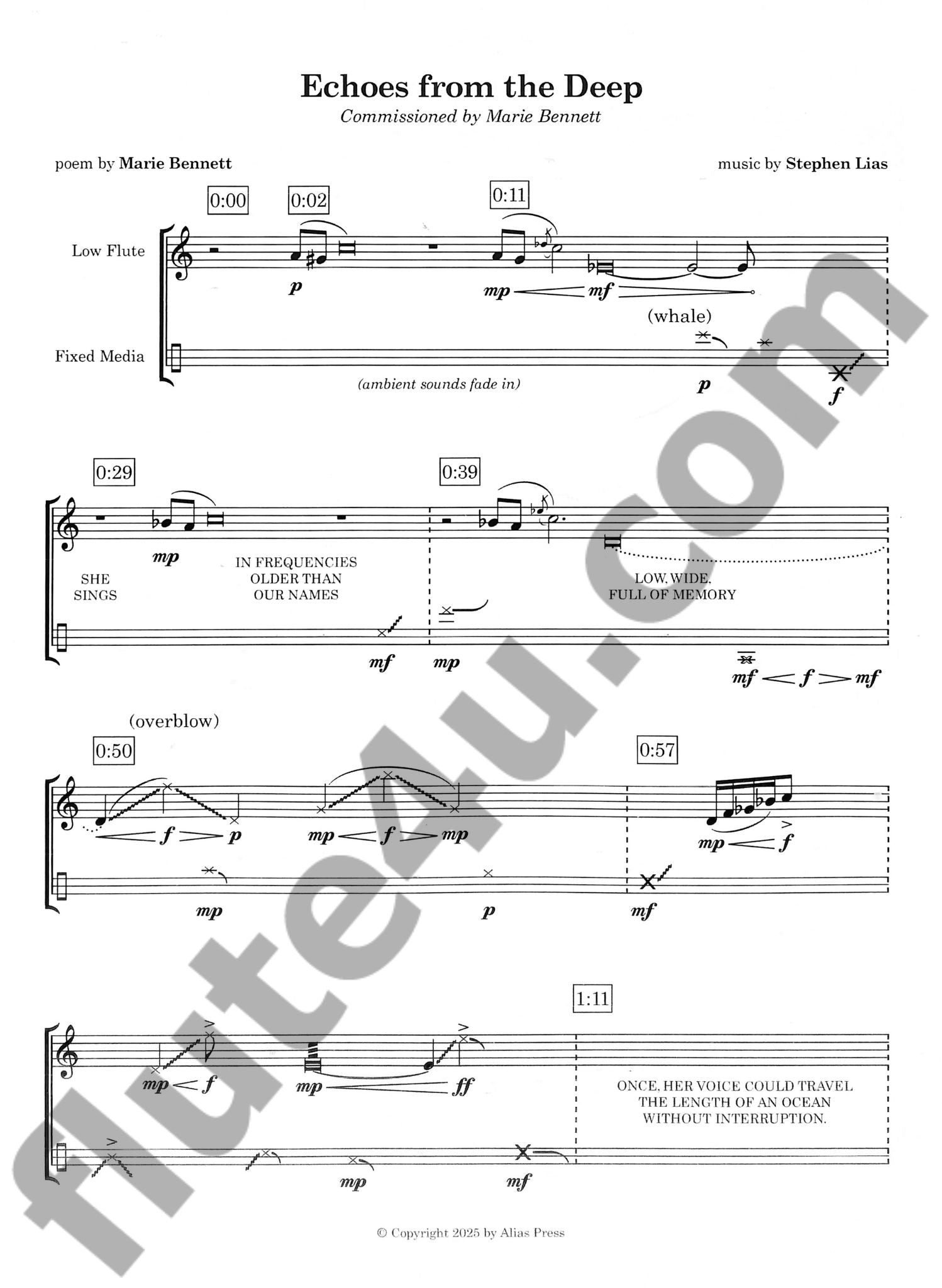 Echoes from the Deep
Commissioned by Marie Bennett

poem by Marie Bennett

music by Stephen Lias

0:00 0:02 0:11

Low Flute

p

mp mf

(whale)

Fixed Media

(ambient sounds fade in)

p

f

0:29 0:39

mp

SHE
SINGS

IN FREQUENCIES
OLDER THAN
OUR NAMES

LOW, WIDE,
FULL OF MEMORY

mf mp

mf f mf

(overblow)

0:50 0:57

f p

mp f mp

mp f

mp p mf

1:11

mp f

mp ff

ONCE, HER VOICE COULD TRAVEL
THE LENGTH OF AN OCEAN
WITHOUT INTERRUPTION.

mp mf

© Copyright 2025 by Alias Press

flute4u.com